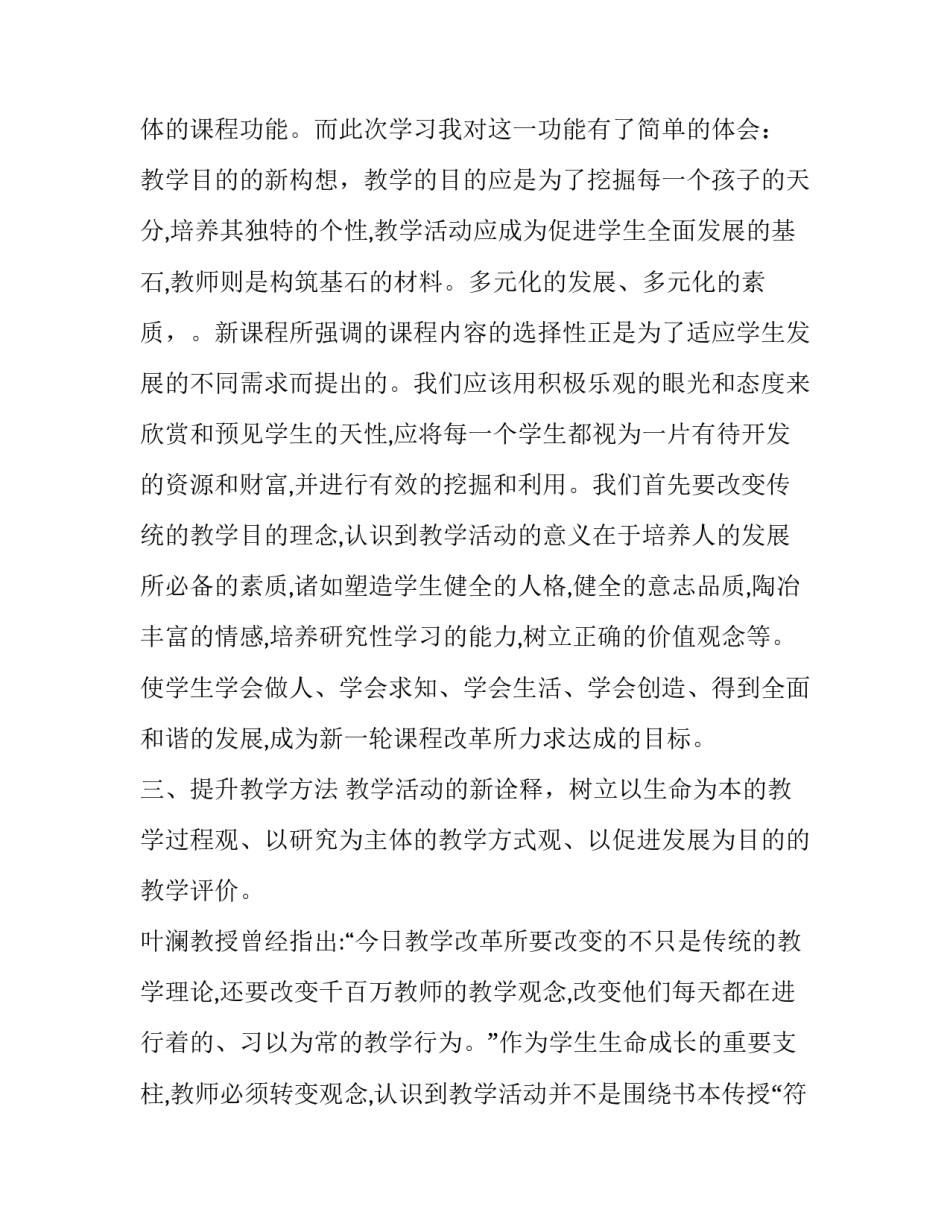 体的课程功能。而此次学习我对这一功能有了简单的体会：

教学目的的新构想，教学的目的应是为了挖掘每一个孩子的天分,培养其独特的个性,教学活动应成为促进学生全面发展的基石,教师则是构筑基石的材料。多元化的发展、多元化的素质，。新课程所强调的课程内容的选择性正是为了适应学生发展的不同需求而提出的。我们应该用积极乐观的眼光和态度来欣赏和预见学生的天性,应将每一个学生都视为一片有待开发的资源和财富,并进行有效的挖掘和利用。我们首先要改变传统的教学目的理念,认识到教学活动的意义在于培养人的发展所必备的素质,诸如塑造学生健全的人格,健全的意志品质,陶冶丰富的情感,培养研究性学习的能力,树立正确的价值观念等。使学生学会做人、学会求知、学会生活、学会创造、得到全面和谐的发展,成为新一轮课程改革所力求达成的目标。

三、提升教学方法 教学活动的新诠释，树立以生命为本的教学过程观、以研究为主体的教学方式观、以促进发展为目的的教学评价。

叶澜教授曾经指出:“今日教学改革所要改变的不只是传统的教学理论,还要改变千百万教师的教学观念,改变他们每天都在进行着的、习以为常的教学行为。”作为学生生命成长的重要支柱,教师必须转变观念,认识到教学活动并不是围绕书本传授“符